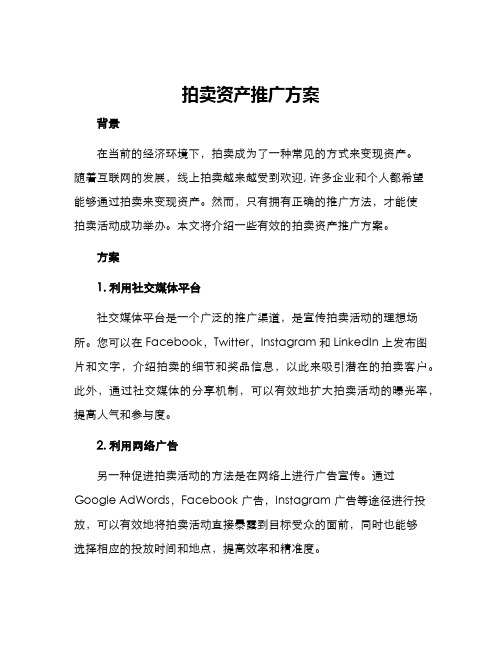 拍卖资产推广方案

背景

在当前的经济环境下，拍卖成为了一种常见的方式来变现资产。随着互联网的发展，线上拍卖越来越受到欢迎,许多企业和个人都希望能够通过拍卖来变现资产。然而，只有拥有正确的推广方法，才能使拍卖活动成功举办。本文将介绍一些有效的拍卖资产推广方案。

方案

1. 利用社交媒体平台

社交媒体平台是一个广泛的推广渠道，是宣传拍卖活动的理想场所。您可以在 Facebook，Twitter，Instagram 和 LinkedIn 上发布图片和文字，介绍拍卖的细节和奖品信息，以此来吸引潜在的拍卖客户。此外，通过社交媒体的分享机制，可以有效地扩大拍卖活动的曝光率，提高人气和参与度。

2. 利用网络广告

另一种促进拍卖活动的方法是在网络上进行广告宣传。通过 Google AdWords，Facebook 广告，Instagram 广告等途径进行投放，可以有效地将拍卖活动直接暴露到目标受众的面前，同时也能够选择相应的投放时间和地点，提高效率和精准度。